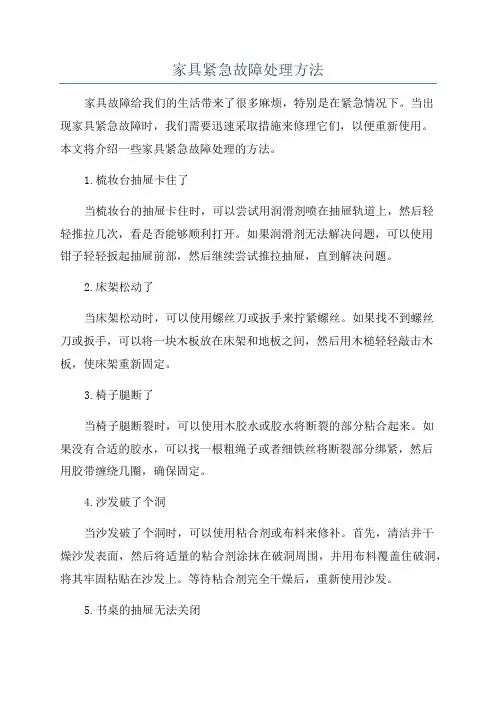 家具紧急故障处理方法

家具故障给我们的生活带来了很多麻烦，特别是在紧急情况下。当出现家具紧急故障时，我们需要迅速采取措施来修理它们，以便重新使用。本文将介绍一些家具紧急故障处理的方法。

1.梳妆台抽屉卡住了

当梳妆台的抽屉卡住时，可以尝试用润滑剂喷在抽屉轨道上，然后轻轻推拉几次，看是否能够顺利打开。如果润滑剂无法解决问题，可以使用钳子轻轻扳起抽屉前部，然后继续尝试推拉抽屉，直到解决问题。

2.床架松动了

当床架松动时，可以使用螺丝刀或扳手来拧紧螺丝。如果找不到螺丝刀或扳手，可以将一块木板放在床架和地板之间，然后用木槌轻轻敲击木板，使床架重新固定。

3.椅子腿断了

当椅子腿断裂时，可以使用木胶水或胶水将断裂的部分粘合起来。如果没有合适的胶水，可以找一根粗绳子或者细铁丝将断裂部分绑紧，然后用胶带缠绕几圈，确保固定。

4.沙发破了个洞

当沙发破了个洞时，可以使用粘合剂或布料来修补。首先，清洁并干燥沙发表面，然后将适量的粘合剂涂抹在破洞周围，并用布料覆盖住破洞，将其牢固粘贴在沙发上。等待粘合剂完全干燥后，重新使用沙发。

5.书桌的抽屉无法关闭